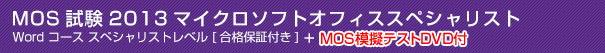 MOS 試験 2013 マイクロソフトオフィススペシャリスト

Word コース スペシャリストレベル [ 合格保証付き ] ＋ MOS模擬テストDVD付